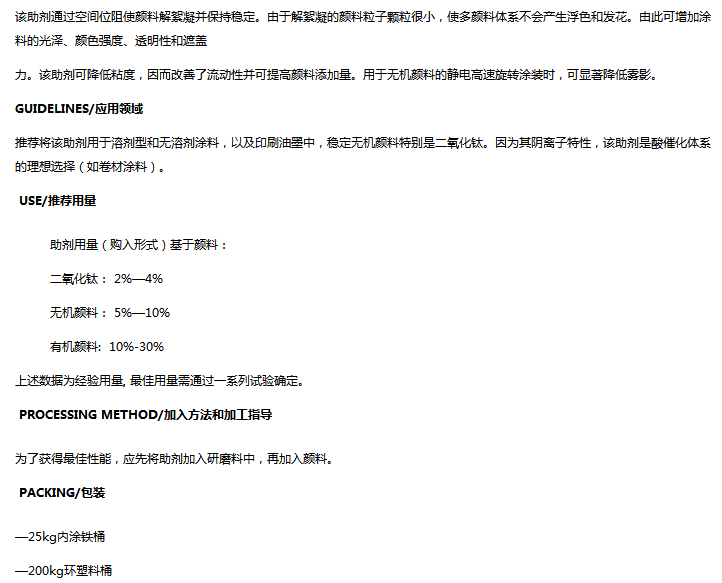 该助剂通过空间位阻使颜料解絮凝并保持稳定。由于解絮凝的颜料粒子颗粒很小，使多颜料体系不会产生浮色和发花。由此可增加涂料的光泽、颜色强度、透明性和遮盖

力。该助剂可降低粘度，因而改善了流动性并可提高颜料添加量。用于无机颜料的静电高速旋转涂装时，可显著降低雾影。

GUIDELINES/应用领域

推荐将该助剂用于溶剂型和无溶剂涂料，以及印刷油墨中，稳定无机颜料特别是二氧化钛。因为其阴离子特性，该助剂是酸催化体系的理想选择（如卷材涂料）。

USE/推荐用量

助剂用量（购入形式）基于颜料：

二氧化钛：2%—4%

无机颜料：5%—10%

有机颜料：10%-30%

上述数据为经验用量，最佳用量需通过一系列试验确定。

PROCESSING METHOD/加入方法和加工指导

为了获得最佳性能，应先将助剂加入研磨料中，再加入颜料。

PACKING/包装

—25kg内涂铁桶

—200kg环塑料桶